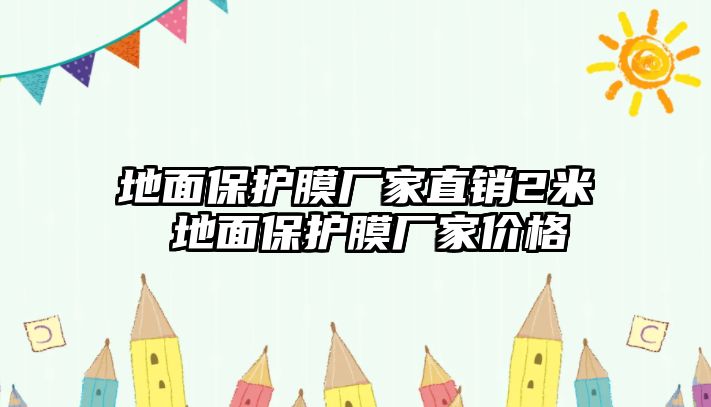 地面保护膜厂家直销2米 地面保护膜厂家价格